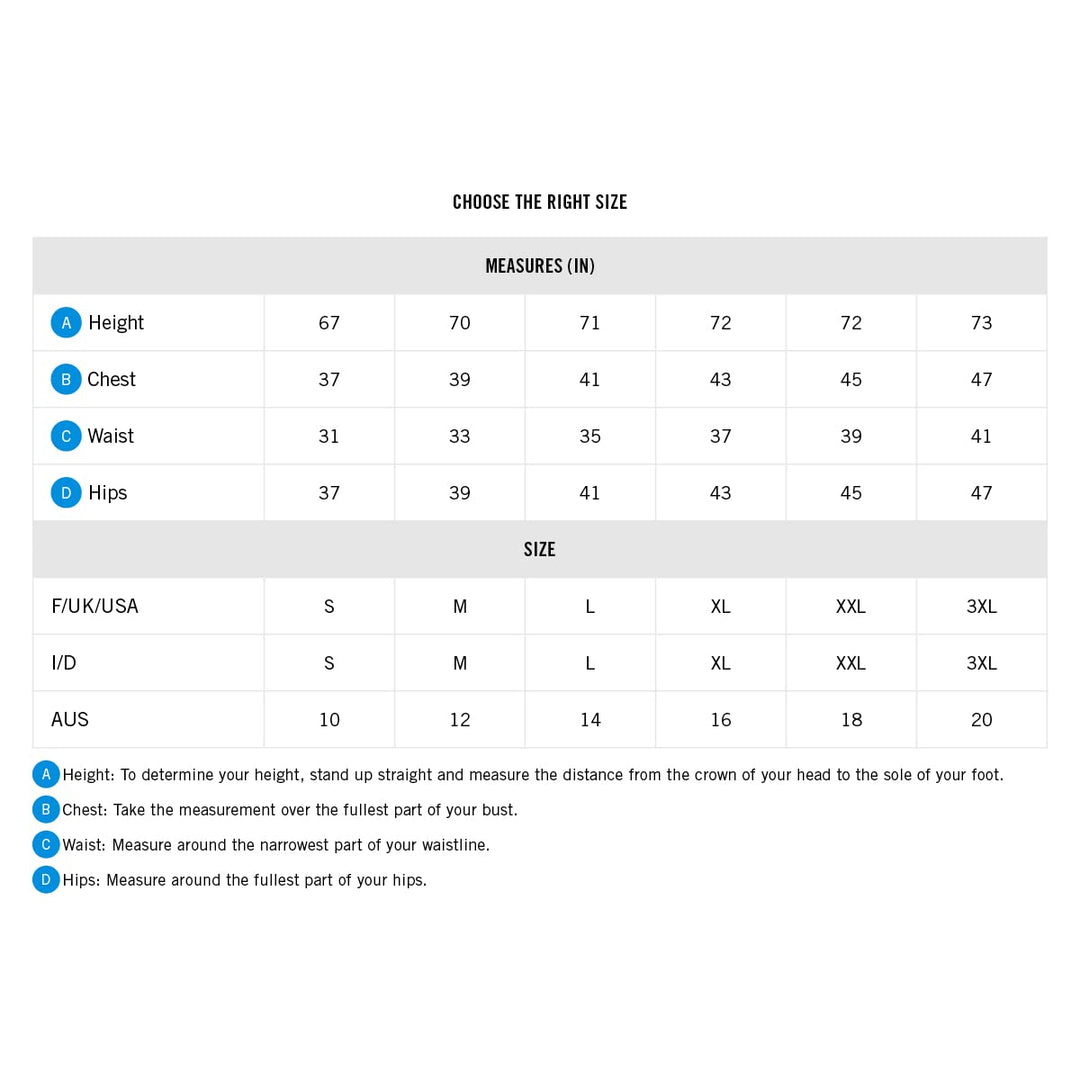 CHOOSE THE RIGHT SIZE

| MEASURES (IN) | | | | | | |
|---|---|---|---|---|---|---|
| A Height | 67 | 70 | 71 | 72 | 72 | 73 |
| B Chest | 37 | 39 | 41 | 43 | 45 | 47 |
| C Waist | 31 | 33 | 35 | 37 | 39 | 41 |
| D Hips | 37 | 39 | 41 | 43 | 45 | 47 |
| SIZE | | | | | | |
| F/UK/USA | S | M | L | XL | XXL | 3XL |
| I/D | S | M | L | XL | XXL | 3XL |
| AUS | 10 | 12 | 14 | 16 | 18 | 20 |

A Height: To determine your height, stand up straight and measure the distance from the crown of your head to the sole of your foot.

B Chest: Take the measurement over the fullest part of your bust.

C Waist: Measure around the narrowest part of your waistline.

D Hips: Measure around the fullest part of your hips.